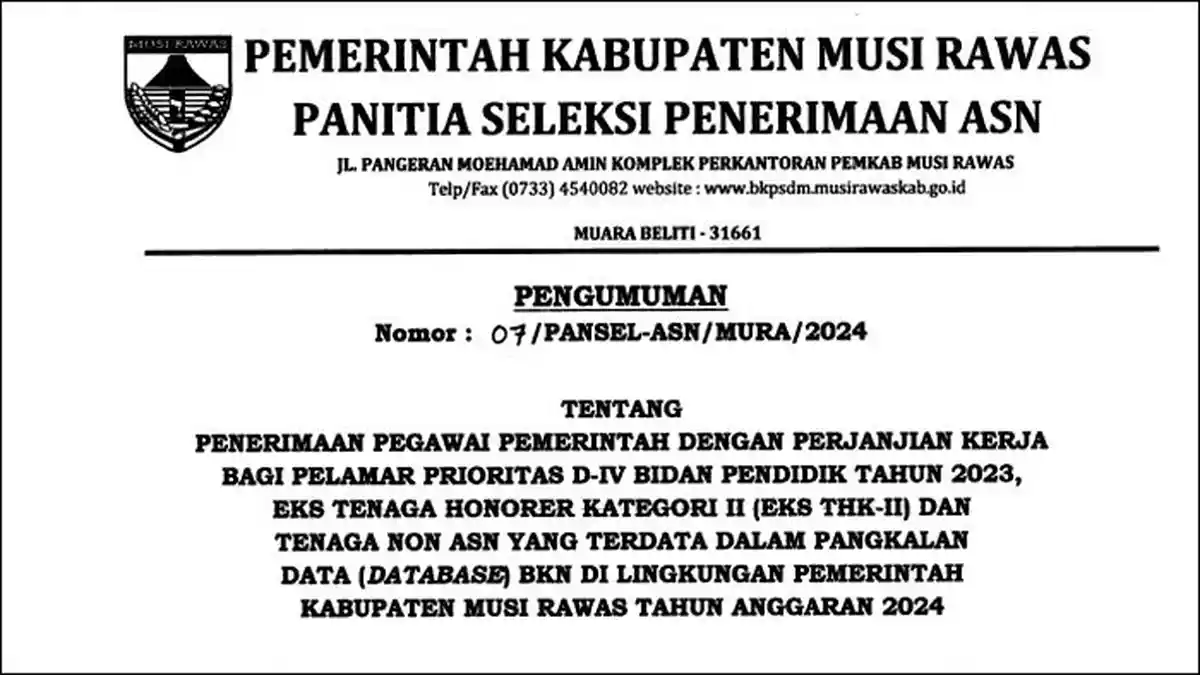 MUSI RAWAS

PEMERINTAH KABUPATEN MUSI RAWAS
PANITIA SELEKSI PENERIMAAN ASN

JL. PANGERAN MOEHAMAD AMIN KOMPLEK PERKANTORAN PEMKAB MUSI RAWAS
Telp/Fax (0733) 4540082 website : www.bkpsdm.musirawaskab.go.id

MUARA BELITI - 31661

PENGUMUMAN
Nomor : 07/PANSEL-ASN/MURA/2024

TENTANG
PENERIMAAN PEGAWAI PEMERINTAH DENGAN PERJANJIAN KERJA BAGI PELAMAR PRIORITAS D-IV BIDAN PENDIDIK TAHUN 2023, EKS TENAGA HONORER KATEGORI II (EKS THK-II) DAN TENAGA NON ASN YANG TERDATA DALAM PANGKALAN DATA (DATABASE) BKN DI LINGKUNGAN PEMERINTAH KABUPATEN MUSI RAWAS TAHUN ANGGARAN 2024